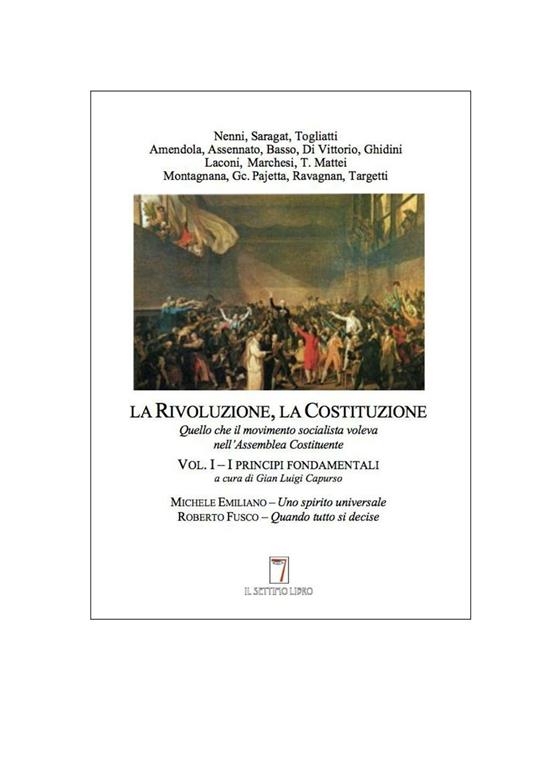 Nenni, Saragat, Togliatti
Amendola, Assennato, Basso, Di Vittorio, Ghidini
Laconi, Marchesi, T. Mattei
Montagnana, Gc. Pajetta, Ravagnan, Targetti

LA RIVOLUZIONE, LA COSTITUZIONE
Quello che il movimento socialista voleva nell'Assemblea Costituente

VOL. I – I PRINCIPI FONDAMENTALI
a cura di Gian Luigi Capurso

MICHELE EMILIANO – Uno spirito universale
ROBERTO FUSCO – Quando tutto si decise

7
IL SETTIMO LIBRO